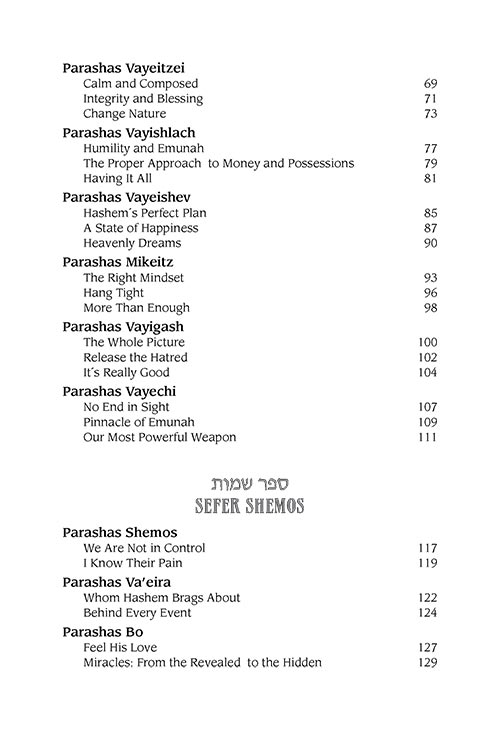 Parashas Vayeitzei
Calm and Composed 69
Integrity and Blessing 71
Change Nature 73

Parashas Vayishlach
Humility and Emunah 77
The Proper Approach to Money and Possessions 79
Having It All 81

Parashas Vayeishev
Hashem's Perfect Plan 85
A State of Happiness 87
Heavenly Dreams 90

Parashas Mikeitz
The Right Mindset 93
Hang Tight 96
More Than Enough 98

Parashas Vayigash
The Whole Picture 100
Release the Hatred 102
It's Really Good 104

Parashas Vayechi
No End in Sight 107
Pinnacle of Emunah 109
Our Most Powerful Weapon 111

ספר שמות
SEFER SHEMOS

Parashas Shemos
We Are Not in Control 117
I Know Their Pain 119

Parashas Va'eira
Whom Hashem Brags About 122
Behind Every Event 124

Parashas Bo
Feel His Love 127
Miracles: From the Revealed to the Hidden 129